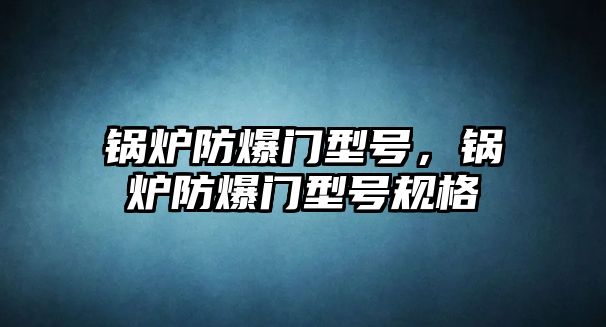 锅炉防爆门型号，锅炉防爆门型号规格